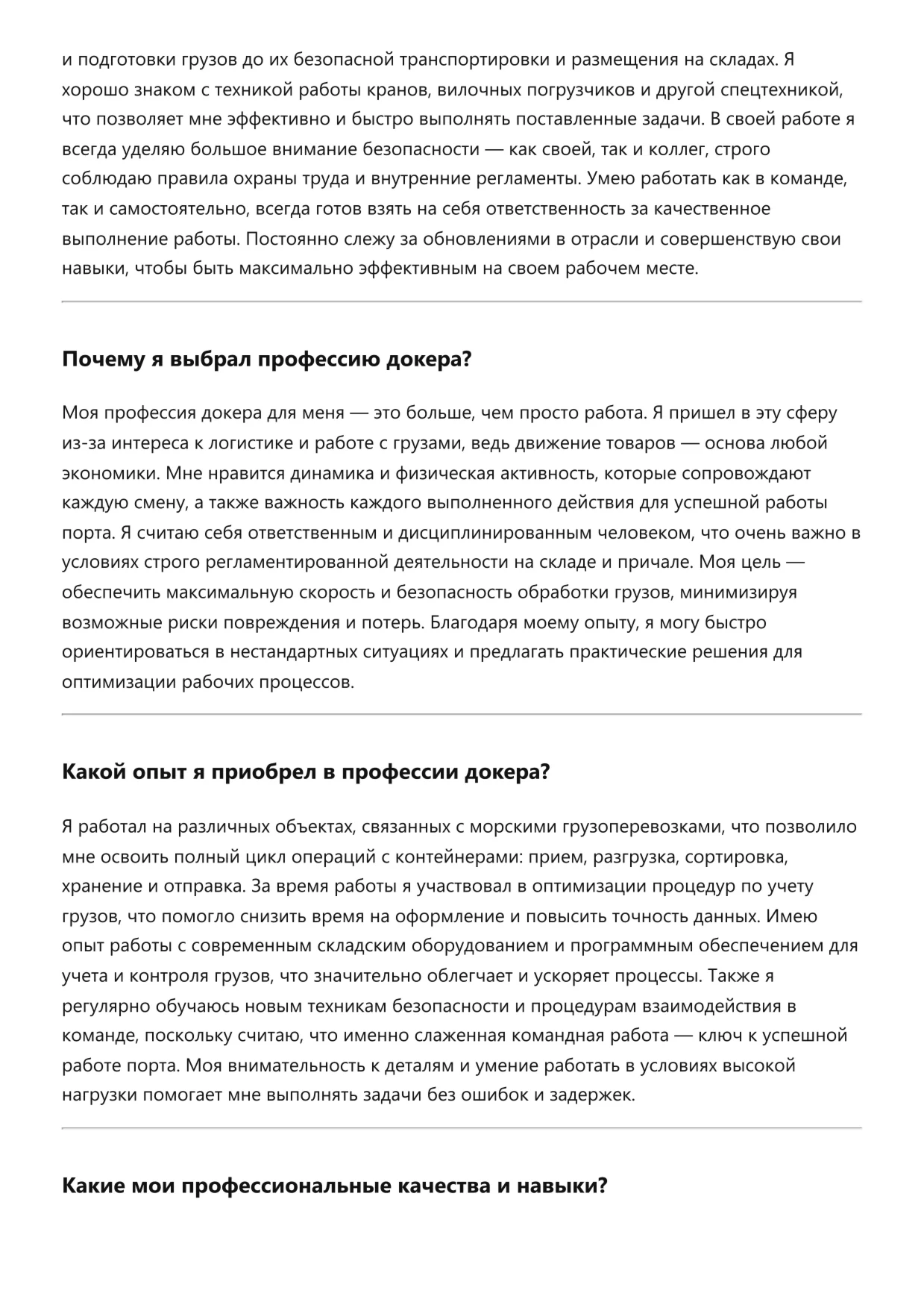 и подготовки грузов до их безопасной транспортировки и размещения на складах. Я хорошо знаком с техникой работы кранов, вилочных погрузчиков и другой спецтехникой, что позволяет мне эффективно и быстро выполнять поставленные задачи. В своей работе я всегда уделяю большое внимание безопасности — как своей, так и коллег, строго соблюдаю правила охраны труда и внутренние регламенты. Умею работать как в команде, так и самостоятельно, всегда готов взять на себя ответственность за качественное выполнение работы. Постоянно слежу за обновлениями в отрасли и совершенствую свои навыки, чтобы быть максимально эффективным на своем рабочем месте.

Почему я выбрал профессию докера?

Моя профессия докера для меня — это больше, чем просто работа. Я пришел в эту сферу из-за интереса к логистике и работе с грузами, ведь движение товаров — основа любой экономики. Мне нравится динамика и физическая активность, которые сопровождают каждую смену, а также важность каждого выполненного действия для успешной работы порта. Я считаю себя ответственным и дисциплинированным человеком, что очень важно в условиях строго регламентированной деятельности на складе и причале. Моя цель — обеспечить максимальную скорость и безопасность обработки грузов, минимизируя возможные риски повреждения и потерь. Благодаря моему опыту, я могу быстро ориентироваться в нестандартных ситуациях и предлагать практические решения для оптимизации рабочих процессов.

Какой опыт я приобрел в профессии докера?

Я работал на различных объектах, связанных с морскими грузоперевозками, что позволило мне освоить полный цикл операций с контейнерами: прием, разгрузка, сортировка, хранение и отправка. За время работы я участвовал в оптимизации процедур по учету грузов, что помогло снизить время на оформление и повысить точность данных. Имею опыт работы с современным складским оборудованием и программным обеспечением для учета и контроля грузов, что значительно облегчает и ускоряет процессы. Также я регулярно обучаюсь новым техникам безопасности и процедурам взаимодействия в команде, поскольку считаю, что именно слаженная командная работа — ключ к успешной работе порта. Моя внимательность к деталям и умение работать в условиях высокой нагрузки помогает мне выполнять задачи без ошибок и задержек.

Какие мои профессиональные качества и навыки?